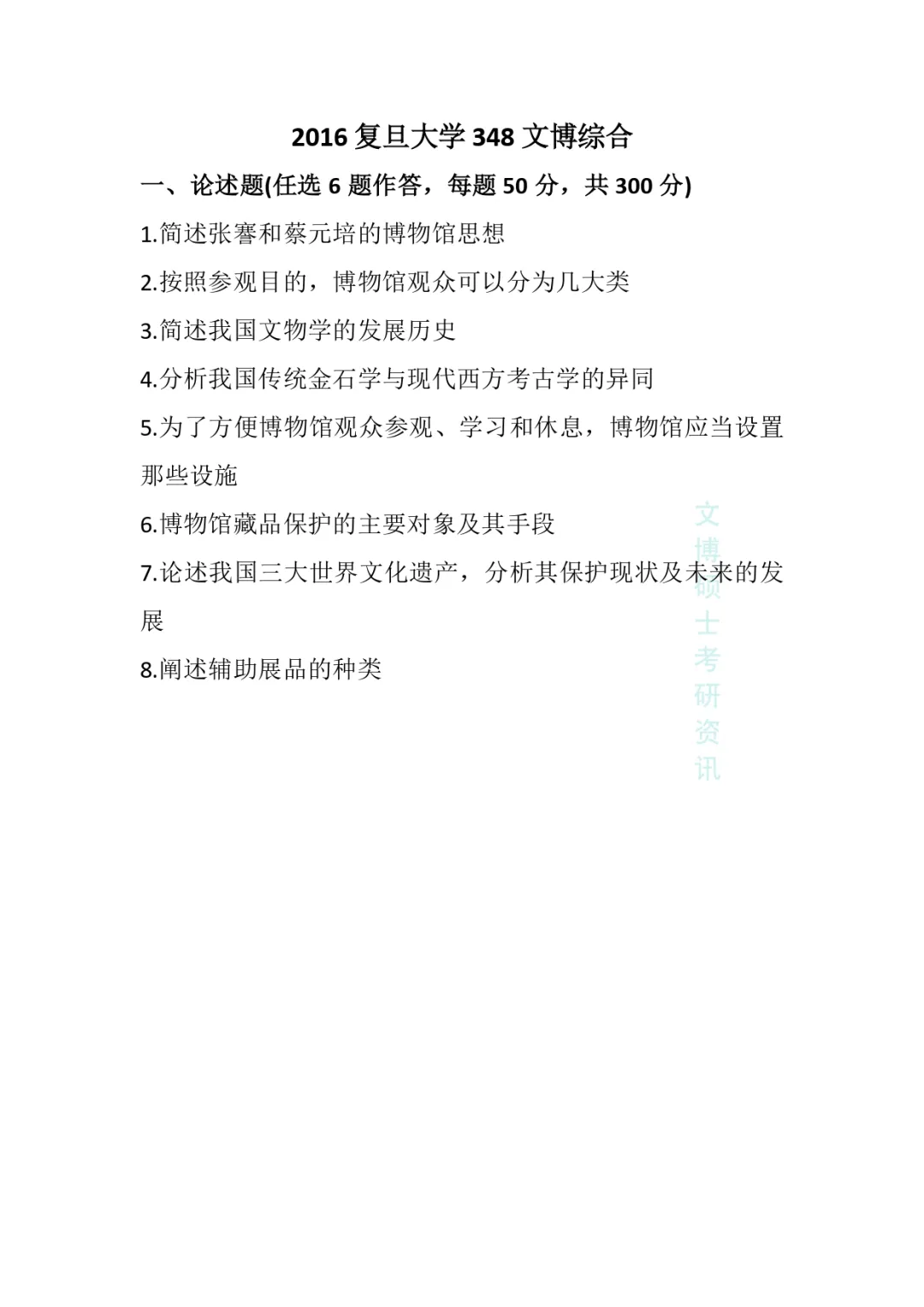 2016 复旦大学 348 文博综合

一、论述题(任选 6 题作答，每题 50 分，共 300 分)

1.简述张謇和蔡元培的博物馆思想

2.按照参观目的，博物馆观众可以分为几大类

3.简述我国文物学的发展历史

4.分析我国传统金石学与现代西方考古学的异同

5.为了方便博物馆观众参观、学习和休息，博物馆应当设置那些设施

6.博物馆藏品保护的主要对象及其手段

7.论述我国三大世界文化遗产，分析其保护现状及未来的发展

8.阐述辅助展品的种类

文博硕士考研资讯